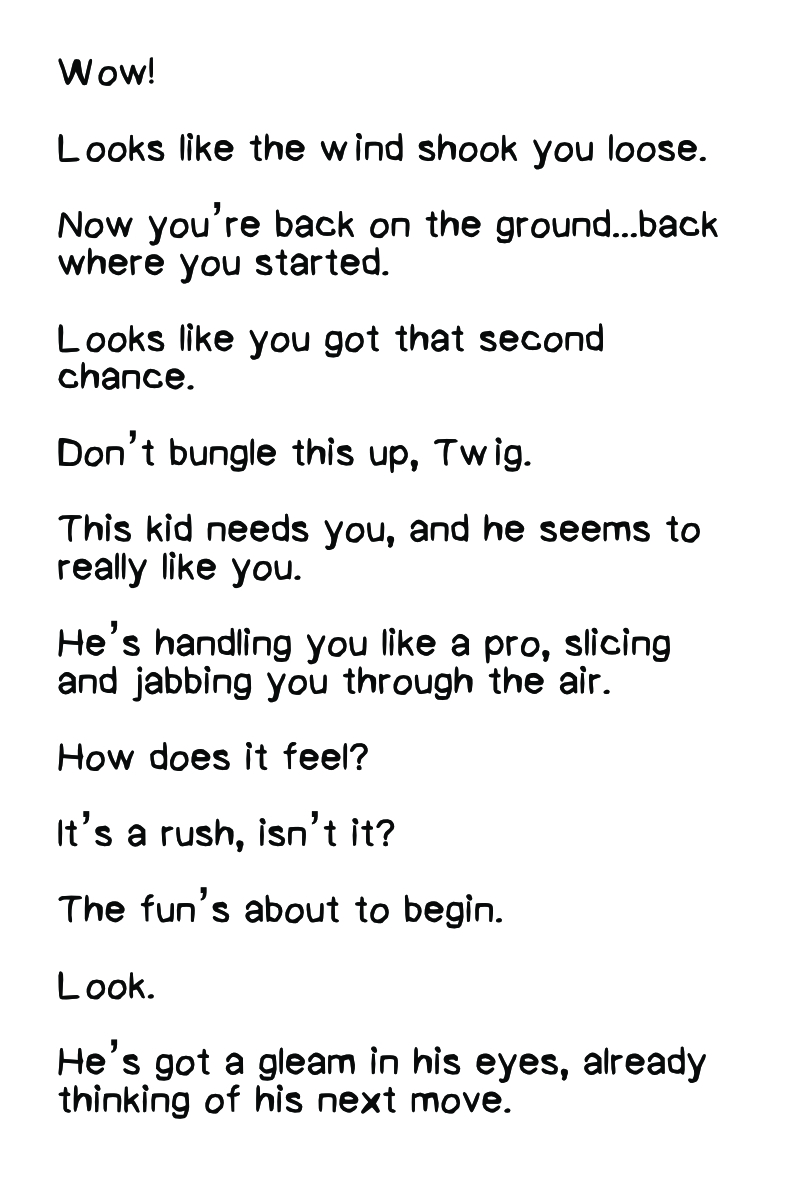 Wow!

Looks like the wind shook you loose.

Now you're back on the ground...back where you started.

Looks like you got that second chance.

Don't bungle this up, Twig.

This kid needs you, and he seems to really like you.

He's handling you like a pro, slicing and jabbing you through the air.

How does it feel?

It's a rush, isn't it?

The fun's about to begin.

Look.

He's got a gleam in his eyes, already thinking of his next move.